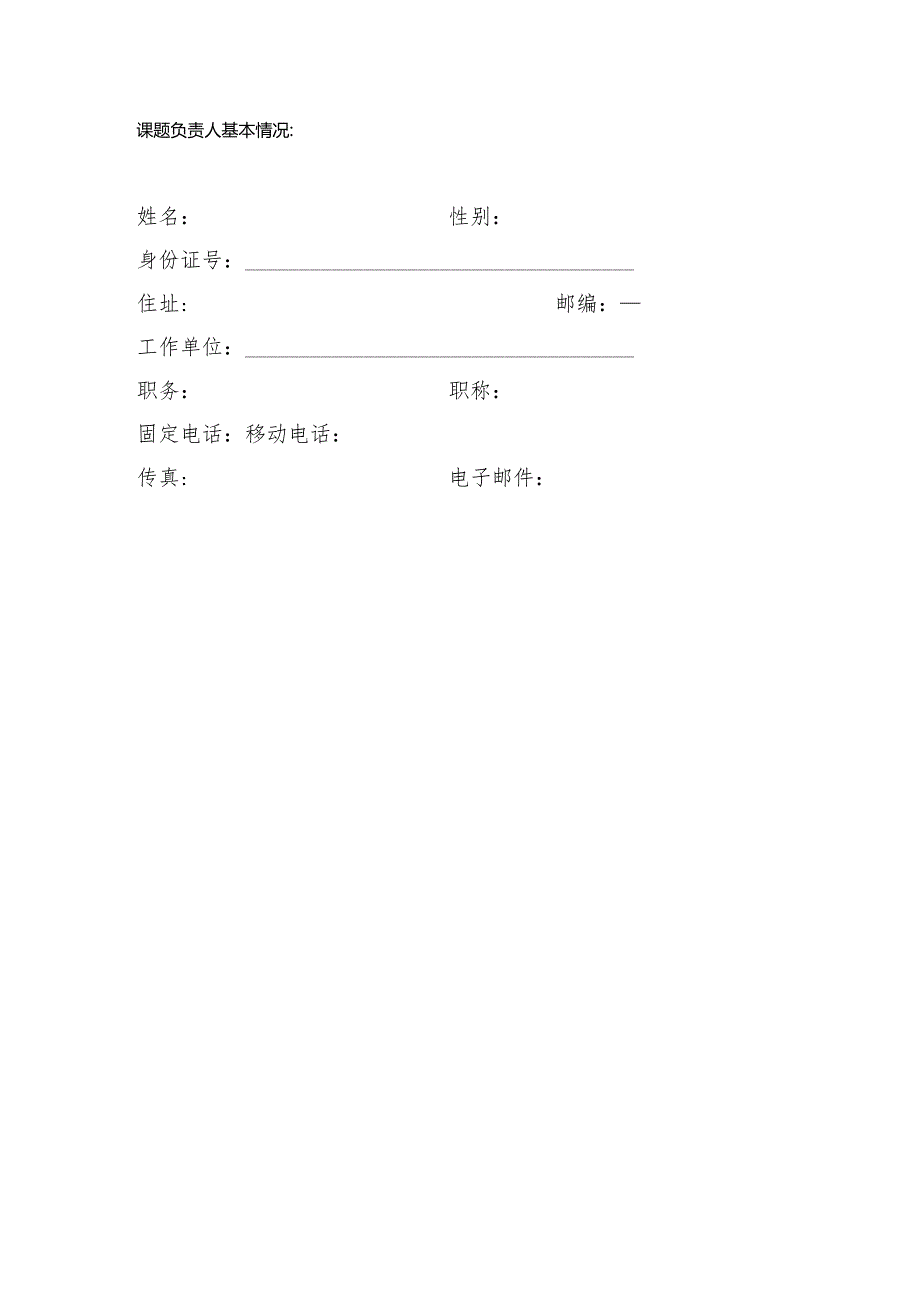 课题负责人基本情况:

姓名：　　　　　　　　　　　性别：

身份证号：

住址:　　　　　　　　　　　　　　　邮编：—

工作单位：

职务：　　　　　　　　　　　职称：

固定电话：移动电话：

传真:　　　　　　　　　　　电子邮件：